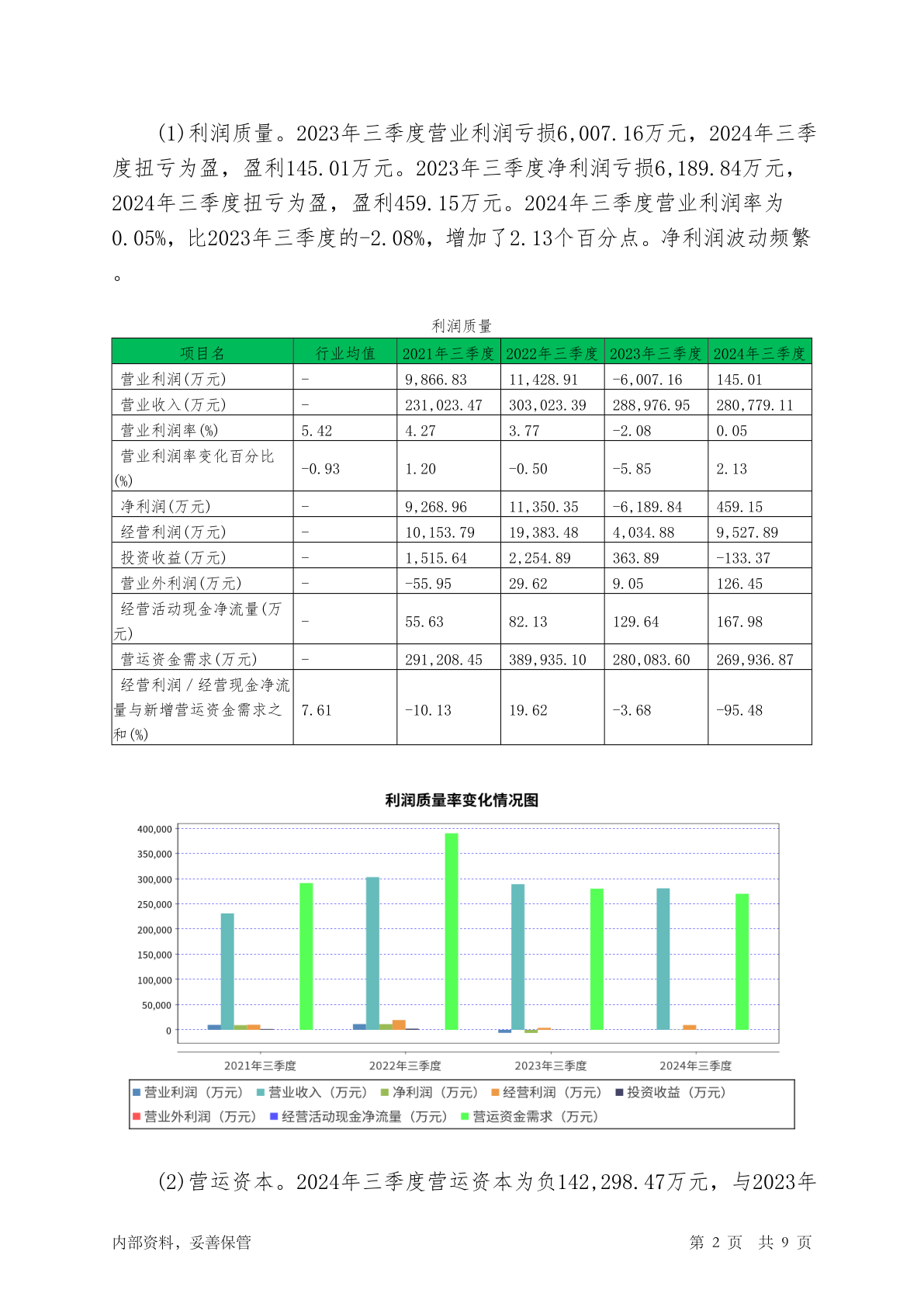 (1)利润质量。2023年三季度营业利润亏损6,007.16万元，2024年三季度扭亏为盈，盈利145.01万元。2023年三季度净利润亏损6,189.84万元，2024年三季度扭亏为盈，盈利459.15万元。2024年三季度营业利润率为0.05%，比2023年三季度的-2.08%，增加了2.13个百分点。净利润波动频繁。

利润质量

| 项目名 | 行业均值 | 2021年三季度 | 2022年三季度 | 2023年三季度 | 2024年三季度 |
|---|---|---|---|---|---|
| 营业利润(万元) | - | 9,866.83 | 11,428.91 | -6,007.16 | 145.01 |
| 营业收入(万元) | - | 231,023.47 | 303,023.39 | 288,976.95 | 280,779.11 |
| 营业利润率(%) | 5.42 | 4.27 | 3.77 | -2.08 | 0.05 |
| 营业利润率变化百分比(%) | -0.93 | 1.20 | -0.50 | -5.85 | 2.13 |
| 净利润(万元) | - | 9,268.96 | 11,350.35 | -6,189.84 | 459.15 |
| 经营利润(万元) | - | 10,153.79 | 19,383.48 | 4,034.88 | 9,527.89 |
| 投资收益(万元) | - | 1,515.64 | 2,254.89 | 363.89 | -133.37 |
| 营业外利润(万元) | - | -55.95 | 29.62 | 9.05 | 126.45 |
| 经营活动现金净流量(万元) | - | 55.63 | 82.13 | 129.64 | 167.98 |
| 营运资金需求(万元) | - | 291,208.45 | 389,935.10 | 280,083.60 | 269,936.87 |
| 经营利润/经营现金净流量与新增营运资金需求之和(%) | 7.61 | -10.13 | 19.62 | -3.68 | -95.48 |

利润质量率变化情况图

400,000
350,000
300,000
250,000
200,000
150,000
100,000
50,000
0

2021年三季度 2022年三季度 2023年三季度 2024年三季度

营业利润（万元） 营业收入（万元） 净利润（万元） 经营利润（万元） 投资收益（万元） 营业外利润（万元） 经营活动现金净流量（万元） 营运资金需求（万元）

(2)营运资本。2024年三季度营运资本为负142,298.47万元，与2023年

内部资料，妥善保管 第 2 页 共 9 页